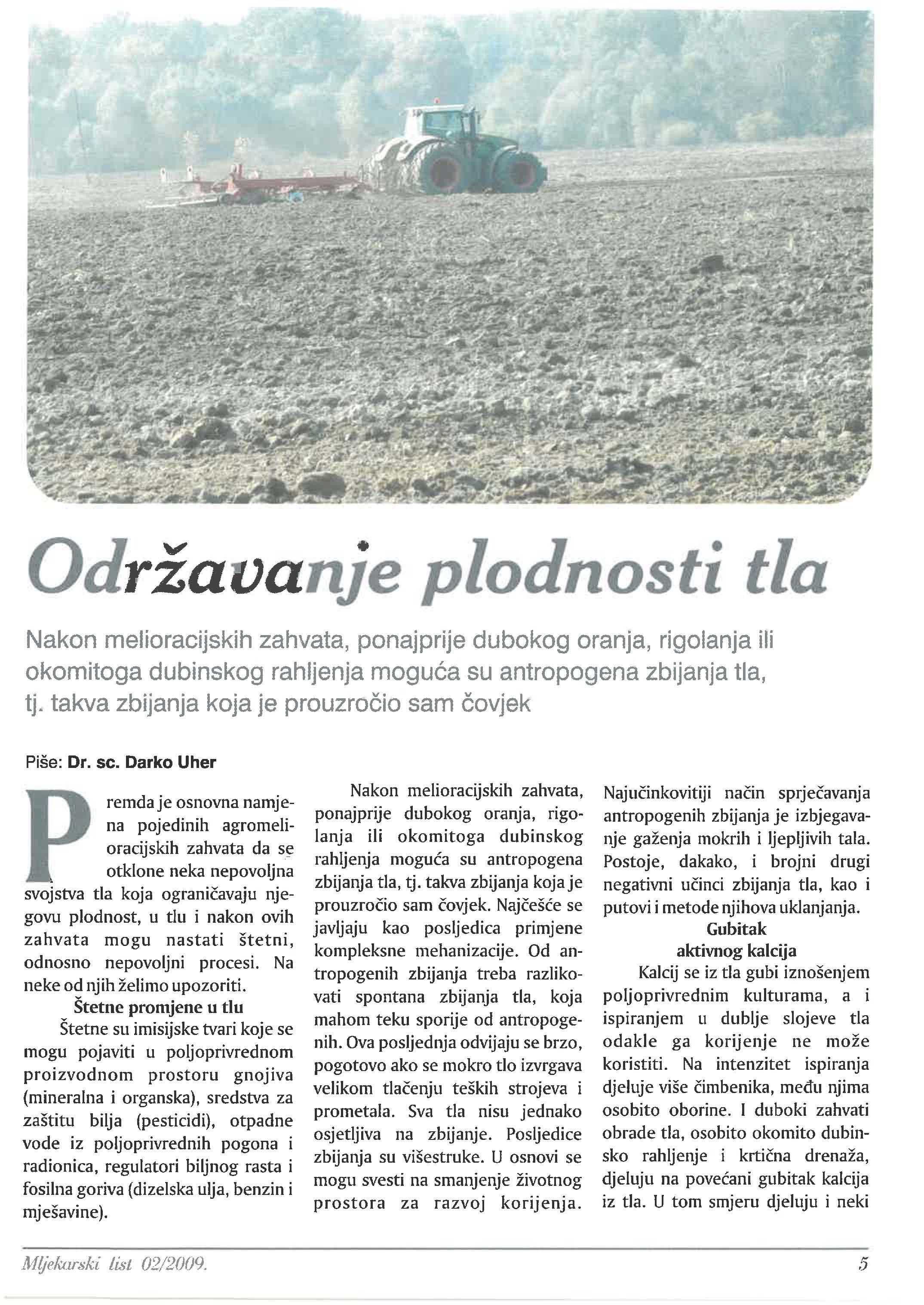 Održavanje plodnosti tla

Nakon melioracijskih zahvata, ponajprije dubokog oranja, rigolanja ili okomitoga dubinskog rahljenja moguća su antropogena zbijanja tla, tj. takva zbijanja koja je prouzročio sam čovjek

Piše: Dr. sc. Darko Uher

Premda je osnovna namjena pojedinih agromelioracijskih zahvata da se otklone neka nepovoljna svojstva tla koja ograničavaju njegovu plodnost, u tlu i nakon ovih zahvata mogu nastati štetni, odnosno nepovoljni procesi. Na neke od njih želimo upozoriti.

Štetne promjene u tlu

Štetne su imisijske tvari koje se mogu pojaviti u poljoprivrednom proizvodnom prostoru gnojiva (mineralna i organska), sredstva za zaštitu bilja (pesticidi), otpadne vode iz poljoprivrednih pogona i radionica, regulatori biljnog rasta i fosilna goriva (dizelska ulja, benzin i mješavine).

Nakon melioracijskih zahvata, ponajprije dubokog oranja, rigolanja ili okomitoga dubinskog rahljenja moguća su antropogena zbijanja tla, tj. takva zbijanja koja je prouzročio sam čovjek. Najčešće se javljaju kao posljedica primjene kompleksne mehanizacije. Od antropogenih zbijanja treba razlikovati spontana zbijanja tla, koja mahom teku sporije od antropogenih. Ova posljednja odvijaju se brzo, pogotovo ako se mokro tlo izvrgava velikom tlačenju teških strojeva i prometala. Sva tla nisu jednako osjetljiva na zbijanje. Posljedice zbijanja su višestruke. U osnovi se mogu svesti na smanjenje životnog prostora za razvoj korijenja.

Najučinkovitiji način sprječavanja antropogenih zbijanja je izbjegavanje gaženja mokrih i ljepljivih tala. Postoje, dakako, i brojni drugi negativni učinci zbijanja tla, kao i putovi i metode njihova uklanjanja.

Gubitak aktivnog kalcija

Kalcij se iz tla gubi iznošenjem poljoprivrednim kulturama, a i ispiranjem u dublje slojeve tla odakle ga korijenje ne može koristiti. Na intenzitet ispiranja djeluje više čimbenika, među njima osobito oborine. I duboki zahvati obrade tla, osobito okomito dubinsko rahljenje i krtična drenaža, djeluju na povećani gubitak kalcija iz tla. U tom smjeru djeluju i neki

Mljekarski list 02/2009.

5